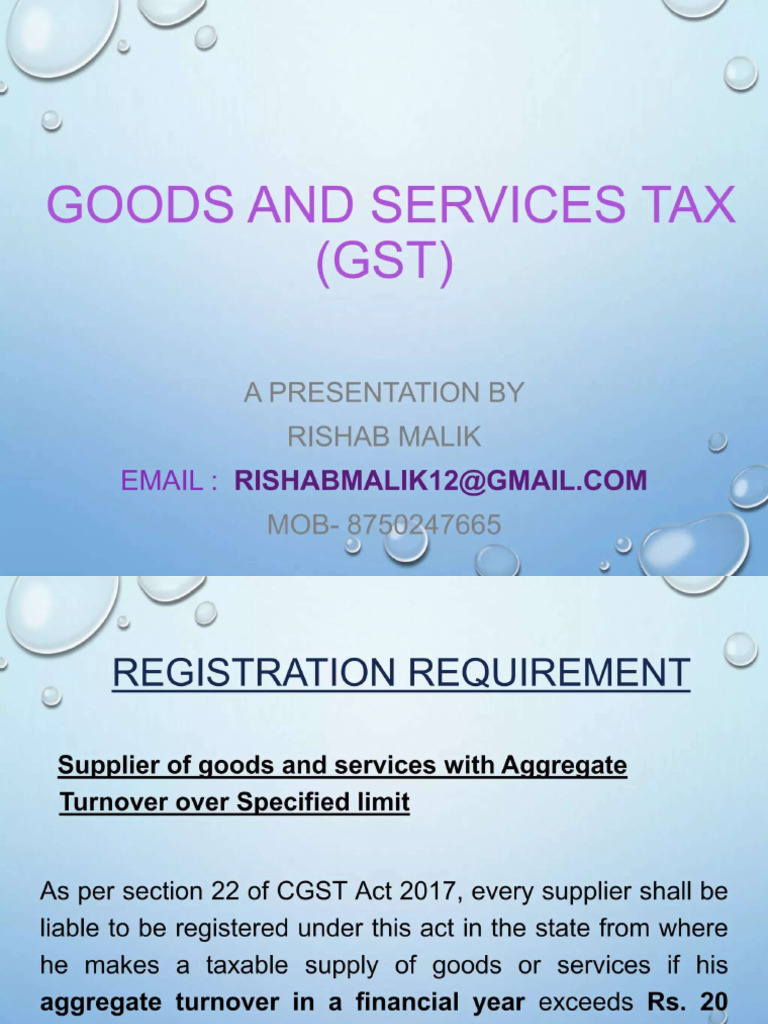 GOODS AND SERVICES TAX (GST)

A PRESENTATION BY
RISHAB MALIK
EMAIL : RISHABMALIK12@GMAIL.COM
MOB- 8750247665

REGISTRATION REQUIREMENT

Supplier of goods and services with Aggregate Turnover over Specified limit

As per section 22 of CGST Act 2017, every supplier shall be liable to be registered under this act in the state from where he makes a taxable supply of goods or services if his aggregate turnover in a financial year exceeds Rs. 20